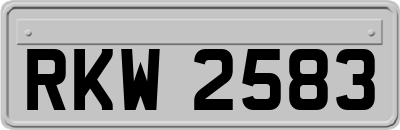 RKW 2583